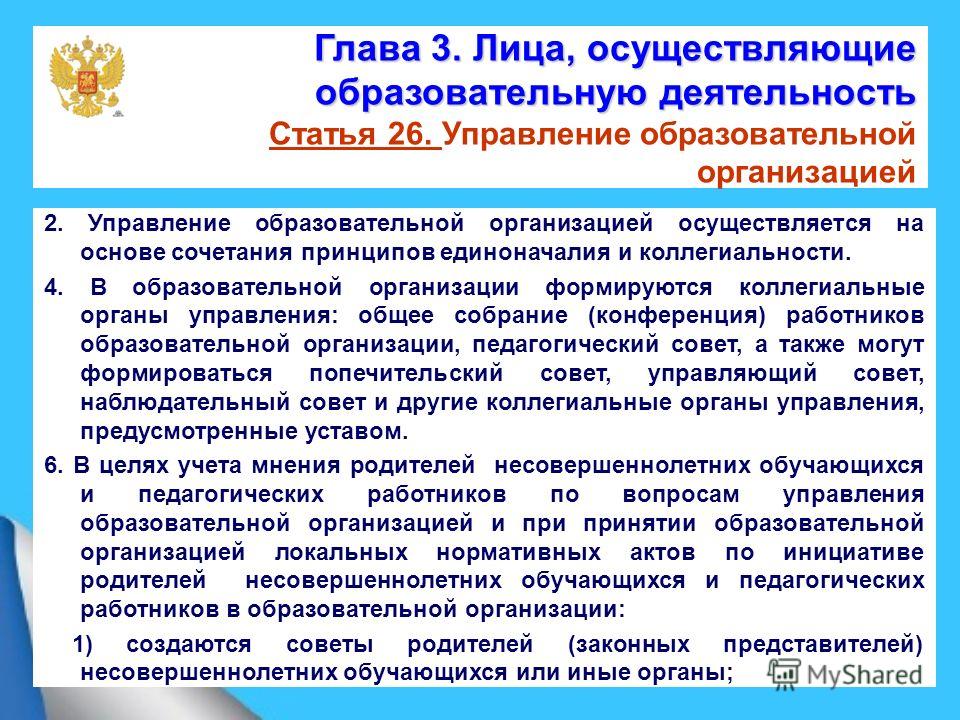 Глава 3. Лица, осуществляющие образовательную деятельность
Статья 26. Управление образовательной организацией

2. Управление образовательной организацией осуществляется на основе сочетания принципов единоначалия и коллегиальности.

4. В образовательной организации формируются коллегиальные органы управления: общее собрание (конференция) работников образовательной организации, педагогический совет, а также могут формироваться попечительский совет, управляющий совет, наблюдательный совет и другие коллегиальные органы управления, предусмотренные уставом.

6. В целях учета мнения родителей несовершеннолетних обучающихся и педагогических работников по вопросам управления образовательной организацией и при принятии образовательной организацией локальных нормативных актов по инициативе родителей несовершеннолетних обучающихся и педагогических работников в образовательной организации:

1) создаются советы родителей (законных представителей) несовершеннолетних обучающихся или иные органы;

MyShared